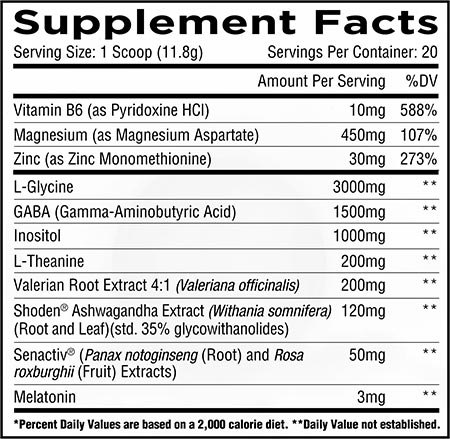 Supplement Facts
Serving Size: 1 Scoop (11.8g) Servings Per Container: 20

| | Amount Per Serving | %DV |
|---|---|---|
| Vitamin B6 (as Pyridoxine HCl) | 10mg | 588% |
| Magnesium (as Magnesium Aspartate) | 450mg | 107% |
| Zinc (as Zinc Monomethionine) | 30mg | 273% |
| L-Glycine | 3000mg | ** |
| GABA (Gamma-Aminobutyric Acid) | 1500mg | ** |
| Inositol | 1000mg | ** |
| L-Theanine | 200mg | ** |
| Valerian Root Extract 4:1 (Valeriana officinalis) | 200mg | ** |
| Shoden® Ashwagandha Extract (Withania somnifera) (Root and Leaf)(std. 35% glycowithanolides) | 120mg | ** |
| Senactiv® (Panax notoginseng (Root) and Rosa roxburghii (Fruit) Extracts) | 50mg | ** |
| Melatonin | 3mg | ** |

*Percent Daily Values are based on a 2,000 calorie diet. **Daily Value not established.